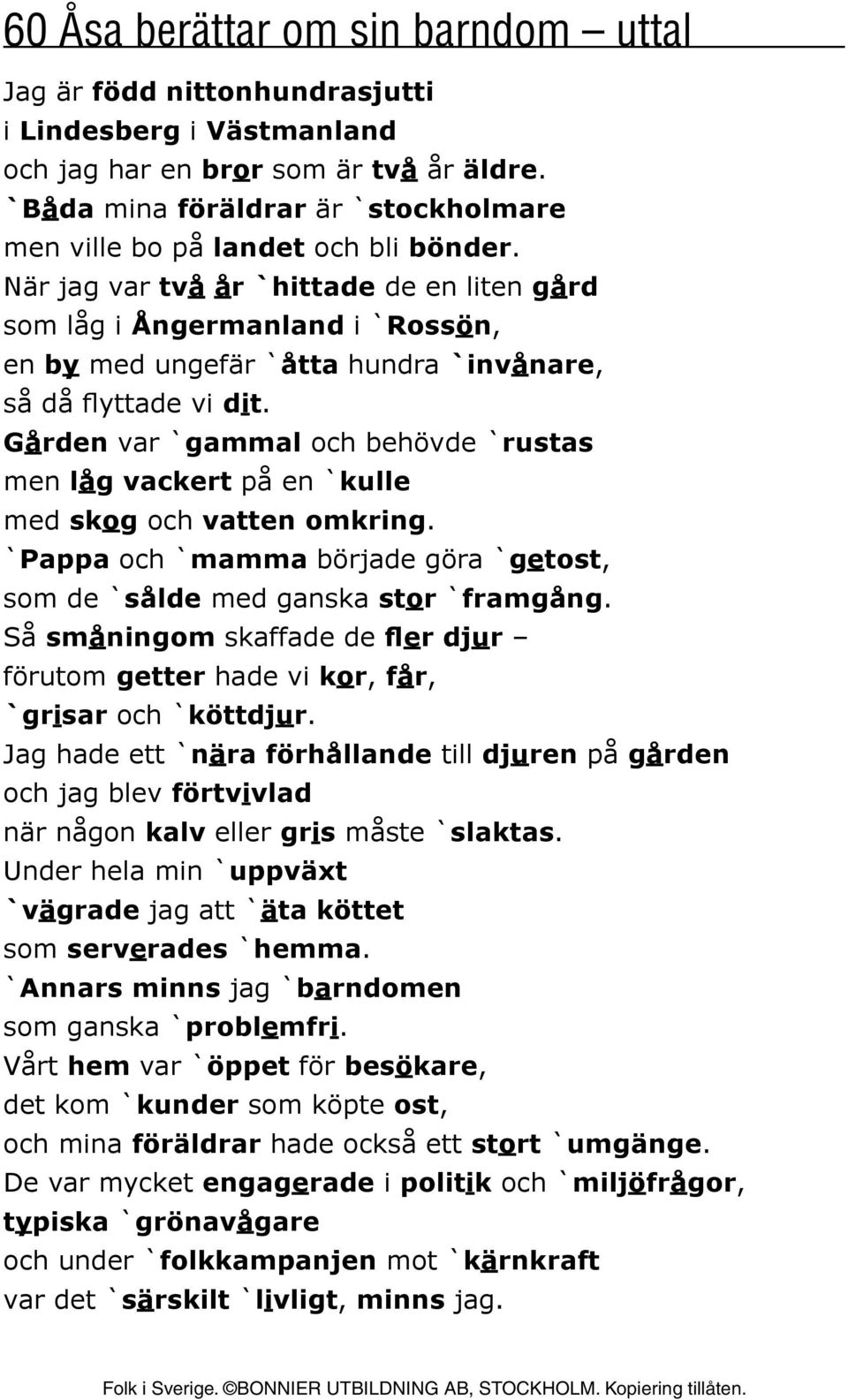 60 Åsa berättar om sin barndom – uttal

Jag är född nittonhundrasjutti
i Lindesberg i Västmanland
och jag har en bror som är två år äldre.
`Båda mina föräldrar är `stockholmare
men ville bo på landet och bli bönder.
När jag var två år `hittade de en liten gård
som låg i Ångermanland i `Rossön,
en by med ungefär `åtta hundra `invånare,
så då flyttade vi dit.
Gården var `gammal och behövde `rustas
men låg vackert på en `kulle
med skog och vatten omkring.
`Pappa och `mamma började göra `getost,
som de `sålde med ganska stor `framgång.
Så småningom skaffade de fler djur –
förutom getter hade vi kor, får,
`grisar och `köttdjur.
Jag hade ett `nära förhållande till djuren på gården
och jag blev förtvivlad
när någon kalv eller gris måste `slaktas.
Under hela min `uppväxt
`vägrade jag att `äta köttet
som serverades `hemma.
`Annars minns jag `barndomen
som ganska `problemfri.
Vårt hem var `öppet för besökare,
det kom `kunder som köpte ost,
och mina föräldrar hade också ett stort `umgänge.
De var mycket engagerade i politik och `miljöfrågor,
typiska `grönavågare
och under `folkkampanjen mot `kärnkraft
var det `särskilt `livligt, minns jag.

Folk i Sverige. ©BONNIER UTBILDNING AB, STOCKHOLM. Kopiering tillåten.